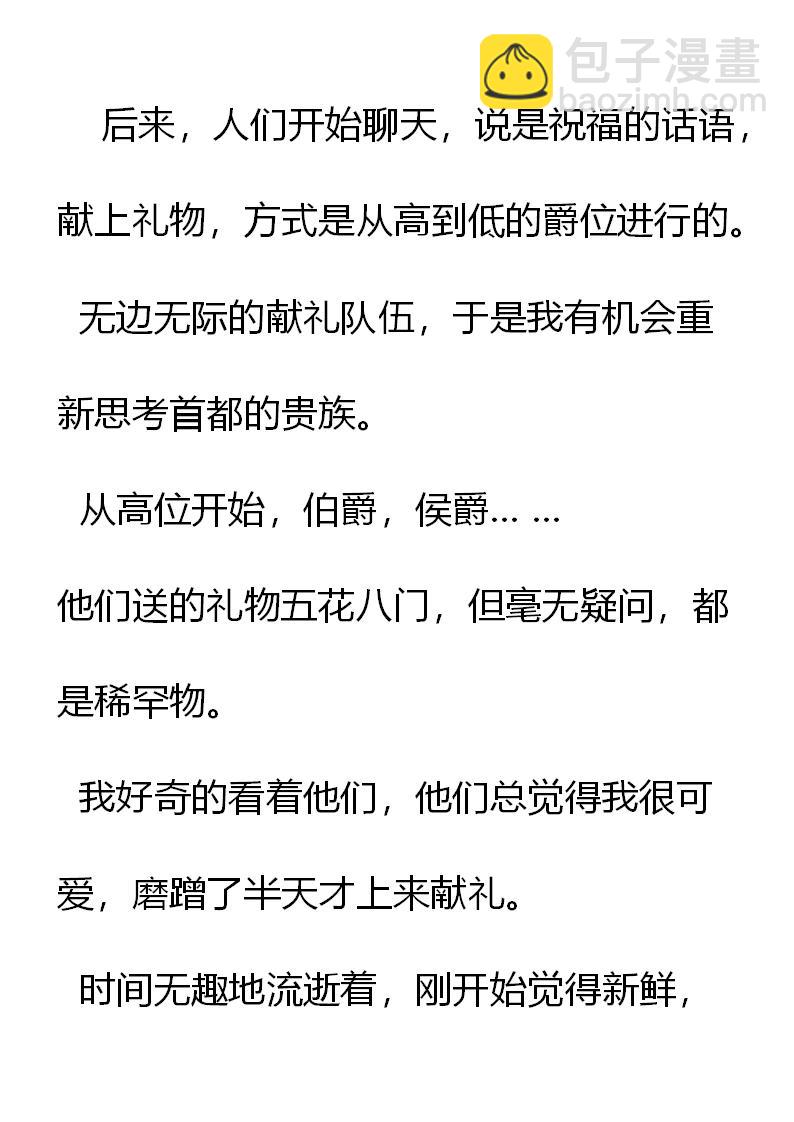 后来，人们开始聊天，说是祝福的话语，献上礼物，方式是从高到低的爵位进行的。

无边无际的献礼队伍，于是我有机会重新思考首都的贵族。

从高位开始，伯爵，侯爵… …

他们送的礼物五花八门，但毫无疑问，都是稀罕物。

我好奇的看着他们，他们总觉得我很可爱，磨蹭了半天才上来献礼。

时间无趣地流逝着，刚开始觉得新鲜，

包子漫畫
baozimh.com